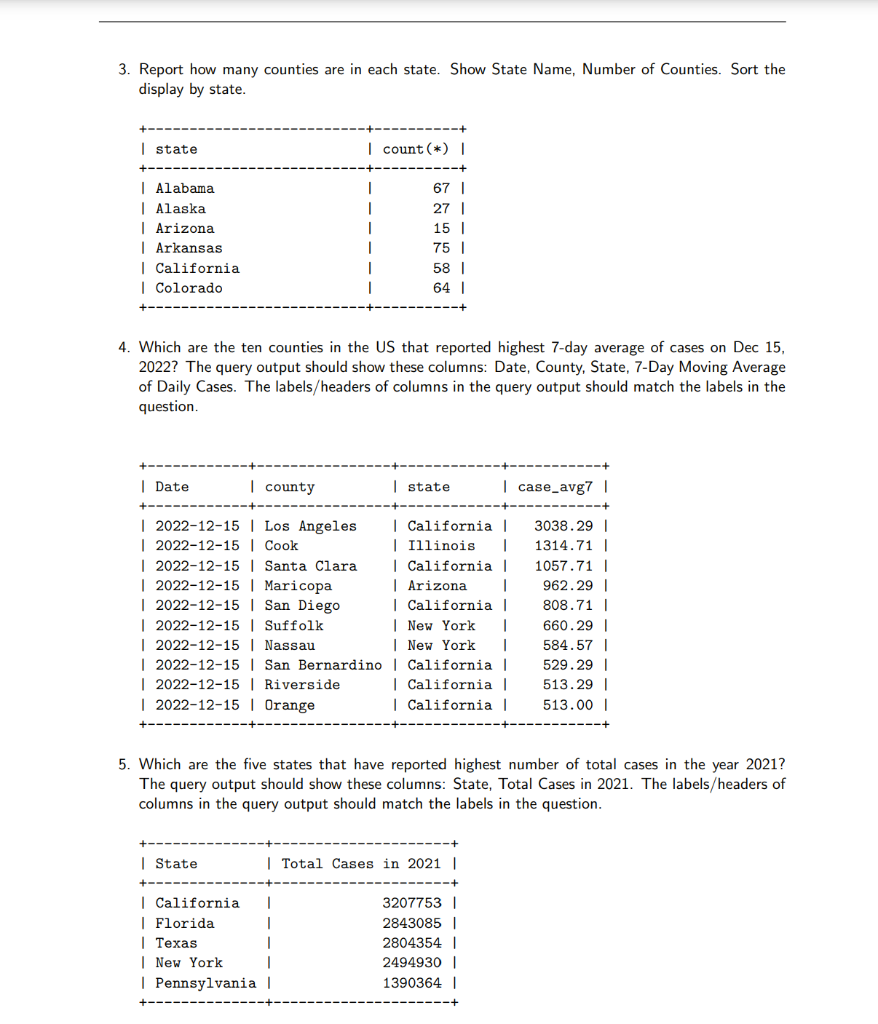 3. Report how many counties are in each state. Show State Name, Number of Counties. Sort the display by state.

| state | count(*) |
|---|---|
| Alabama | 67 |
| Alaska | 27 |
| Arizona | 15 |
| Arkansas | 75 |
| California | 58 |
| Colorado | 64 |

4. Which are the ten counties in the US that reported highest 7-day average of cases on Dec 15, 2022? The query output should show these columns: Date, County, State, 7-Day Moving Average of Daily Cases. The labels/headers of columns in the query output should match the labels in the question.

| Date | county | state | case_avg7 |
|---|---|---|---|
| 2022-12-15 | Los Angeles | California | 3038.29 |
| 2022-12-15 | Cook | Illinois | 1314.71 |
| 2022-12-15 | Santa Clara | California | 1057.71 |
| 2022-12-15 | Maricopa | Arizona | 962.29 |
| 2022-12-15 | San Diego | California | 808.71 |
| 2022-12-15 | Suffolk | New York | 660.29 |
| 2022-12-15 | Nassau | New York | 584.57 |
| 2022-12-15 | San Bernardino | California | 529.29 |
| 2022-12-15 | Riverside | California | 513.29 |
| 2022-12-15 | Orange | California | 513.00 |

5. Which are the five states that have reported highest number of total cases in the year 2021? The query output should show these columns: State, Total Cases in 2021. The labels/headers of columns in the query output should match the labels in the question.

| State | Total Cases in 2021 |
|---|---|
| California | 3207753 |
| Florida | 2843085 |
| Texas | 2804354 |
| New York | 2494930 |
| Pennsylvania | 1390364 |